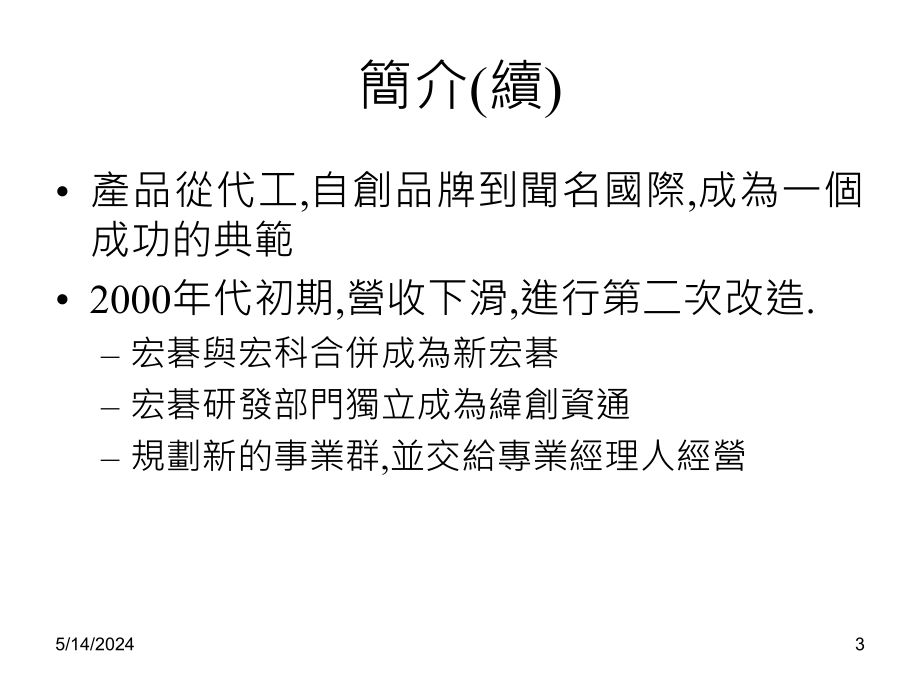 簡介(續)

• 產品從代工,自創品牌到聞名國際,成為一個成功的典範

• 2000年代初期,營收下滑,進行第二次改造.

– 宏碁與宏科合併成為新宏碁

– 宏碁研發部門獨立成為緯創資通

– 規劃新的事業群,並交給專業經理人經營

5/14/2024

3